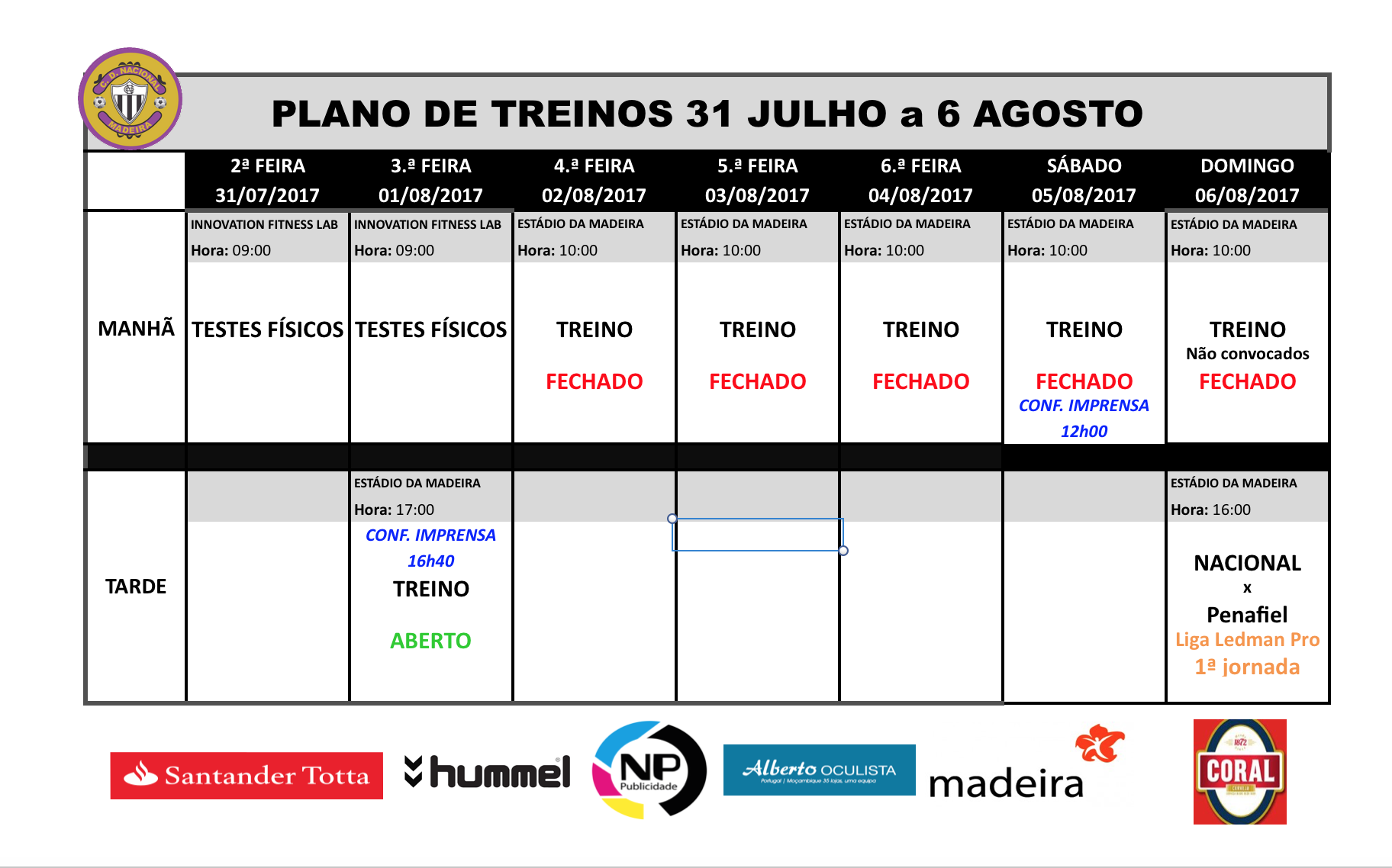 C. D. NACIONAL MADEIRA

PLANO DE TREINOS 31 JULHO a 6 AGOSTO

| | 2ª FEIRA 31/07/2017 | 3.ª FEIRA 01/08/2017 | 4.ª FEIRA 02/08/2017 | 5.ª FEIRA 03/08/2017 | 6.ª FEIRA 04/08/2017 | SÁBADO 05/08/2017 | DOMINGO 06/08/2017 |
|---|---|---|---|---|---|---|---|
| MANHÃ | INNOVATION FITNESS LAB Hora: 09:00 TESTES FÍSICOS | INNOVATION FITNESS LAB Hora: 09:00 TESTES FÍSICOS | ESTÁDIO DA MADEIRA Hora: 10:00 TREINO FECHADO | ESTÁDIO DA MADEIRA Hora: 10:00 TREINO FECHADO | ESTÁDIO DA MADEIRA Hora: 10:00 TREINO FECHADO | ESTÁDIO DA MADEIRA Hora: 10:00 TREINO FECHADO CONF. IMPRENSA 12h00 | ESTÁDIO DA MADEIRA Hora: 10:00 TREINO Não convocados FECHADO |
| TARDE | | ESTÁDIO DA MADEIRA Hora: 17:00 CONF. IMPRENSA 16h40 TREINO ABERTO | | | | | ESTÁDIO DA MADEIRA Hora: 16:00 NACIONAL x Penafiel Liga Ledman Pro 1ª jornada |

Santander Totta hummel NP Publicidade Alberto OCULISTA Portugal | Moçambique 35 lojas, uma equipa madeira 1872 CORAL CERVEJA